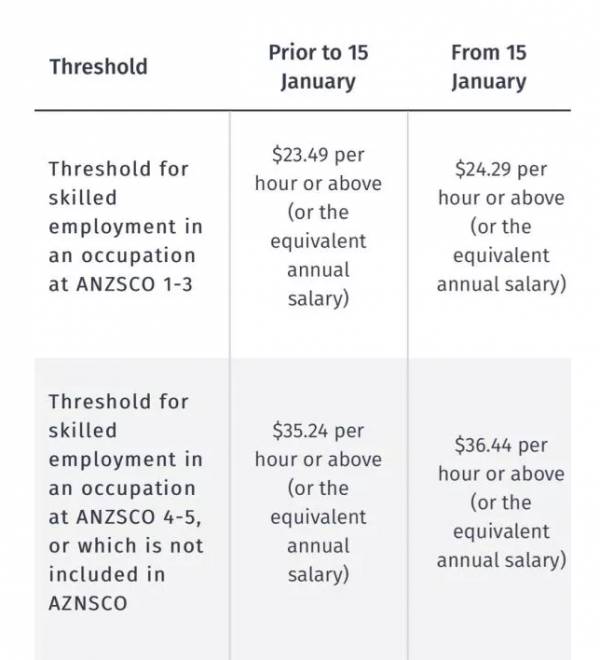 | Threshold | Prior to 15 January | From 15 January |
|---|---|---|
| Threshold for skilled employment in an occupation at ANZSCO 1-3 | \$23.49 per hour or above (or the equivalent annual salary) | \$24.29 per hour or above (or the equivalent annual salary) |
| Threshold for skilled employment in an occupation at ANZSCO 4-5, or which is not included in AZNSCO | \$35.24 per hour or above (or the equivalent annual salary) | \$36.44 per hour or above (or the equivalent annual salary) |